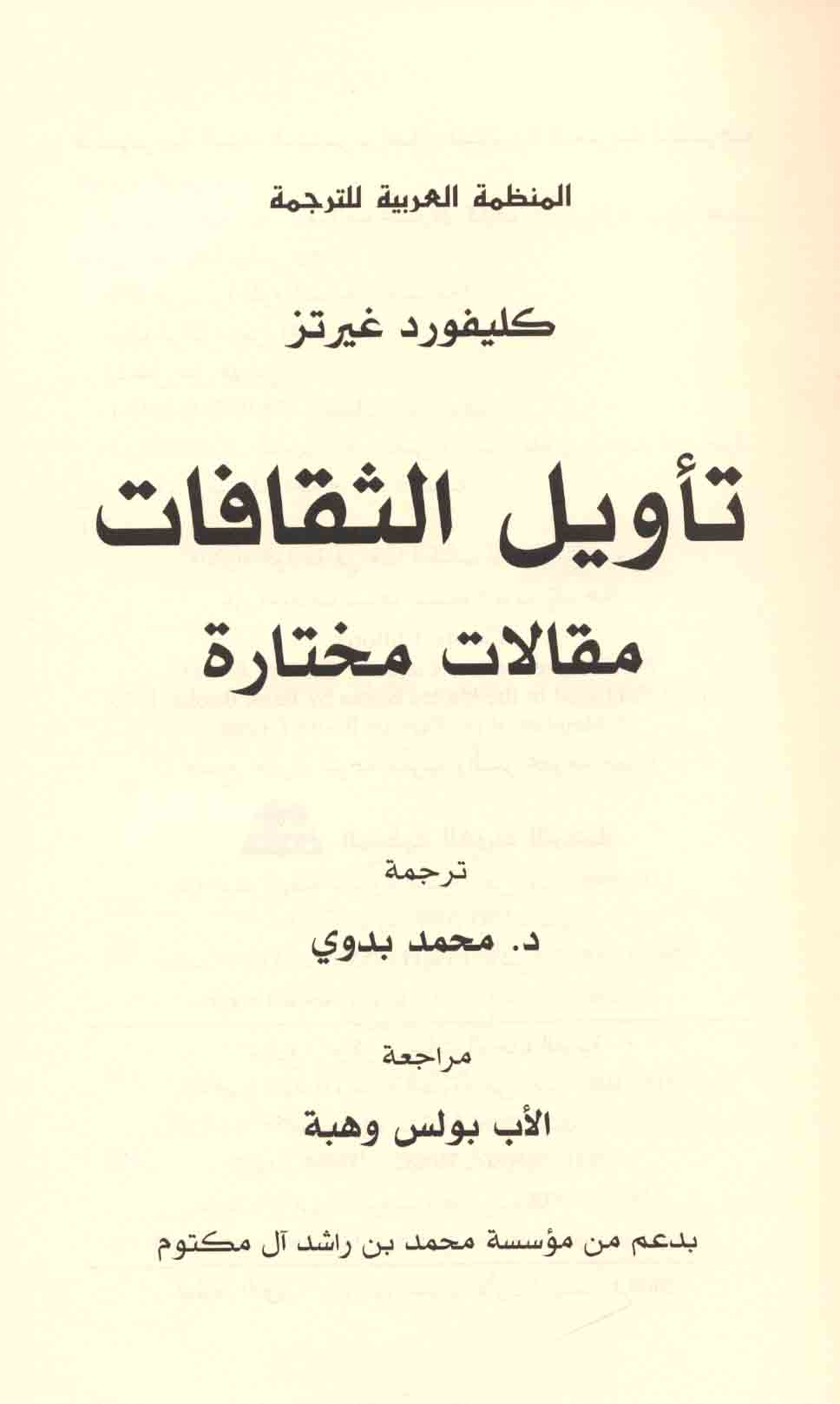 المنظمة العربية للترجمة

كليفورد غيرتز

تأويل الثقافات

مقالات مختارة

ترجمة

د. محمد بدوي

مراجعة

الأب بولس وهبة

بدعم من مؤسسة محمد بن راشد آل مكتوم